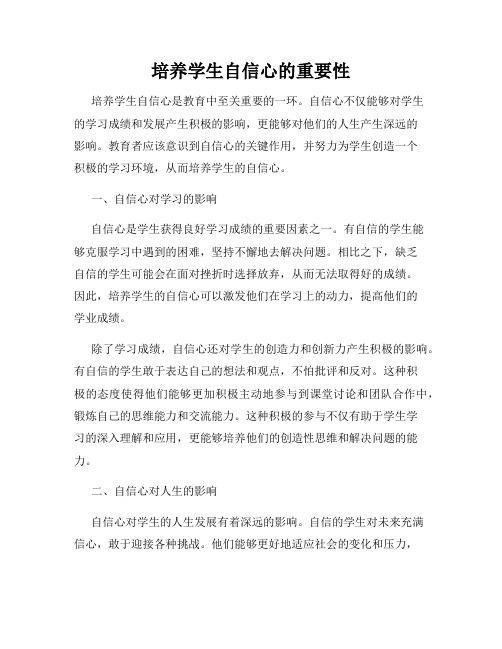 培养学生自信心的重要性

培养学生自信心是教育中至关重要的一环。自信心不仅能够对学生的学习成绩和发展产生积极的影响，更能够对他们的人生产生深远的影响。教育者应该意识到自信心的关键作用，并努力为学生创造一个积极的学习环境，从而培养学生的自信心。

一、自信心对学习的影响

自信心是学生获得良好学习成绩的重要因素之一。有自信的学生能够克服学习中遇到的困难，坚持不懈地去解决问题。相比之下，缺乏自信的学生可能会在面对挫折时选择放弃，从而无法取得好的成绩。因此，培养学生的自信心可以激发他们在学习上的动力，提高他们的学业成绩。

除了学习成绩，自信心还对学生的创造力和创新力产生积极的影响。有自信的学生敢于表达自己的想法和观点，不怕批评和反对。这种积极的态度使得他们能够更加积极主动地参与到课堂讨论和团队合作中，锻炼自己的思维能力和交流能力。这种积极的参与不仅有助于学生学习的深入理解和应用，更能够培养他们的创造性思维和解决问题的能力。

二、自信心对人生的影响

自信心对学生的人生发展有着深远的影响。自信的学生对未来充满信心，敢于迎接各种挑战。他们能够更好地适应社会的变化和压力，